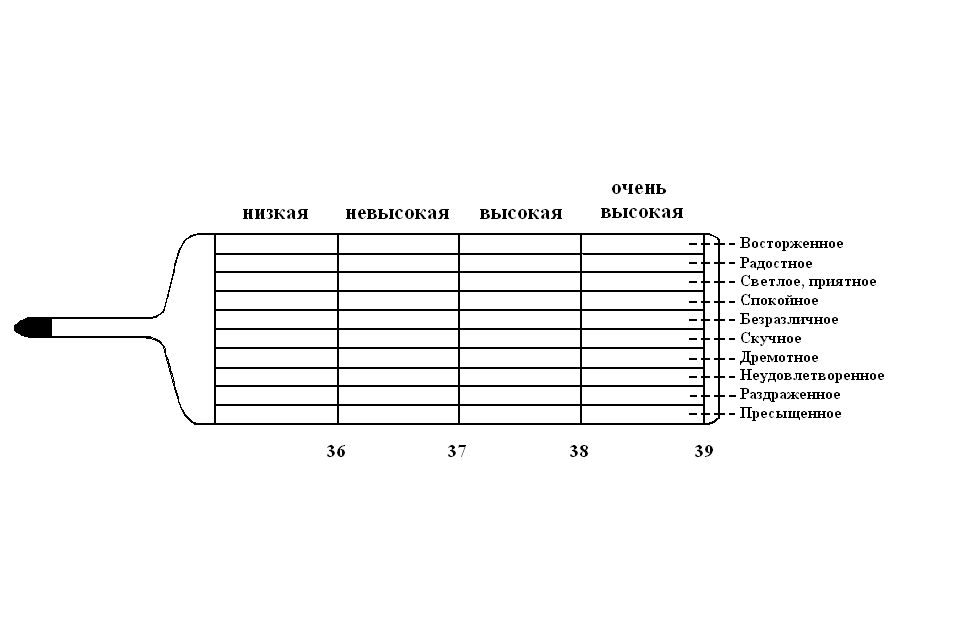 низкая невысокая высокая очень высокая

Восторженное
Радостное
Светлое, приятное
Спокойное
Безразличное
Скучное
Дремотное
Неудовлетворенное
Раздраженное
Пресыщенное

36 37 38 39